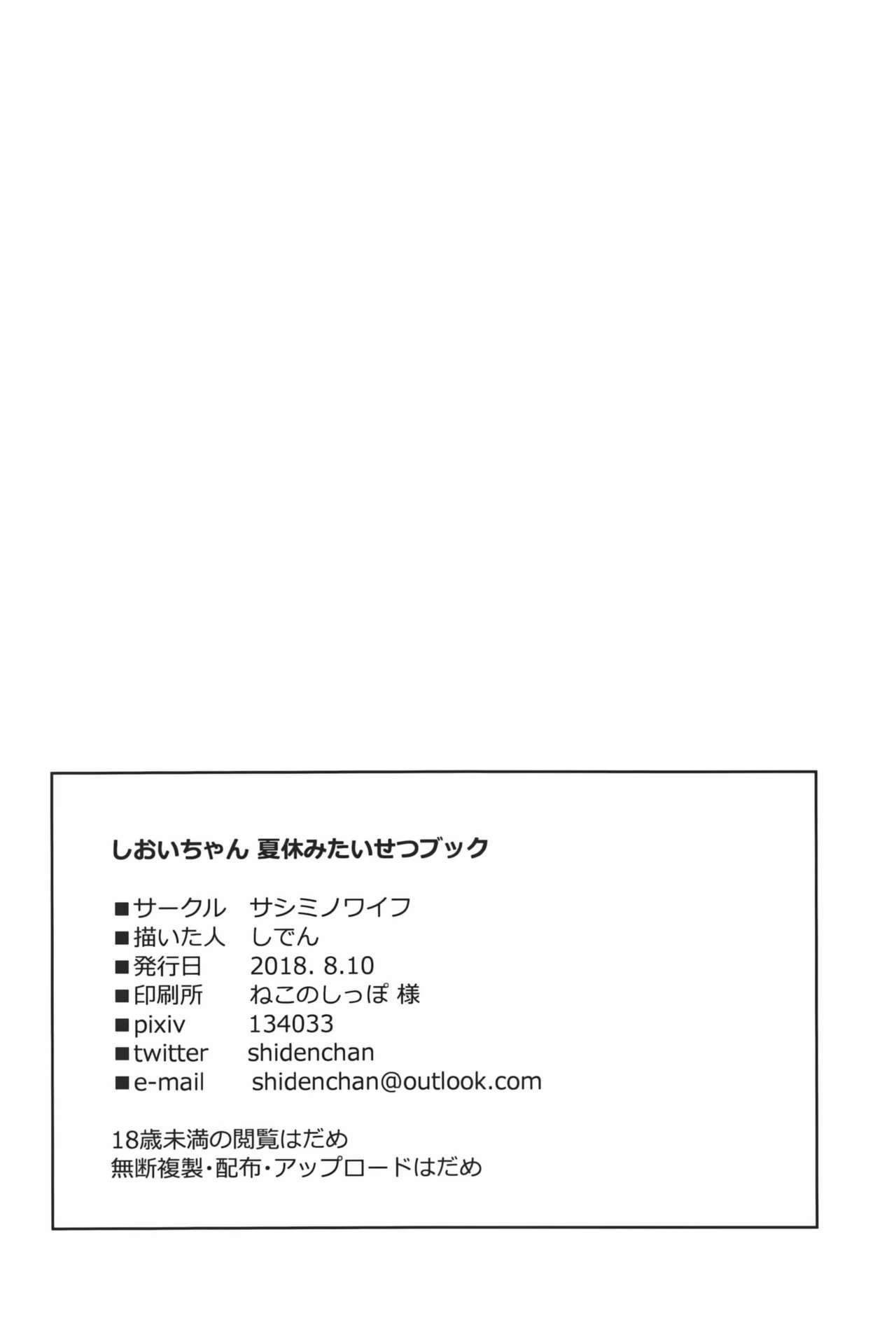 しおいちゃん 夏休みたいせつブック

■サークル　サシミノワイフ
■描いた人　しでん
■発行日　2018. 8.10
■印刷所　ねこのしっぽ 様
■pixiv　134033
■twitter　shidenchan
■e-mail　shidenchan@outlook.com

18歳未満の閲覧はだめ
無断複製・配布・アップロードはだめ